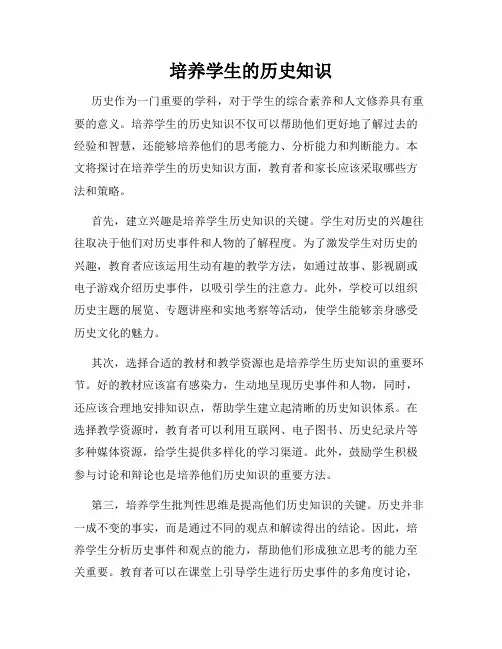 培养学生的历史知识

历史作为一门重要的学科，对于学生的综合素养和人文修养具有重要的意义。培养学生的历史知识不仅可以帮助他们更好地了解过去的经验和智慧，还能够培养他们的思考能力、分析能力和判断能力。本文将探讨在培养学生的历史知识方面，教育者和家长应该采取哪些方法和策略。

首先，建立兴趣是培养学生历史知识的关键。学生对历史的兴趣往往取决于他们对历史事件和人物的了解程度。为了激发学生对历史的兴趣，教育者应该运用生动有趣的教学方法，如通过故事、影视剧或电子游戏介绍历史事件，以吸引学生的注意力。此外，学校可以组织历史主题的展览、专题讲座和实地考察等活动，使学生能够亲身感受历史文化的魅力。

其次，选择合适的教材和教学资源也是培养学生历史知识的重要环节。好的教材应该富有感染力，生动地呈现历史事件和人物，同时，还应该合理地安排知识点，帮助学生建立起清晰的历史知识体系。在选择教学资源时，教育者可以利用互联网、电子图书、历史纪录片等多种媒体资源，给学生提供多样化的学习渠道。此外，鼓励学生积极参与讨论和辩论也是培养他们历史知识的重要方法。

第三，培养学生批判性思维是提高他们历史知识的关键。历史并非一成不变的事实，而是通过不同的观点和解读得出的结论。因此，培养学生分析历史事件和观点的能力，帮助他们形成独立思考的能力至关重要。教育者可以在课堂上引导学生进行历史事件的多角度讨论，